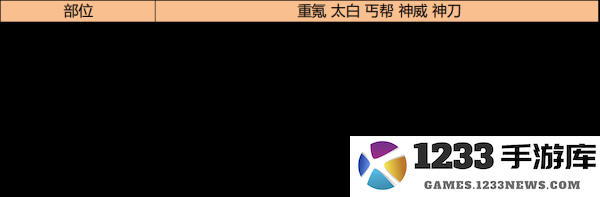 | 部位 | 重氪 太白 丐帮 神威 神刀 |
|---|---|

1233 手游库
GAMES.1233NEWS.COM